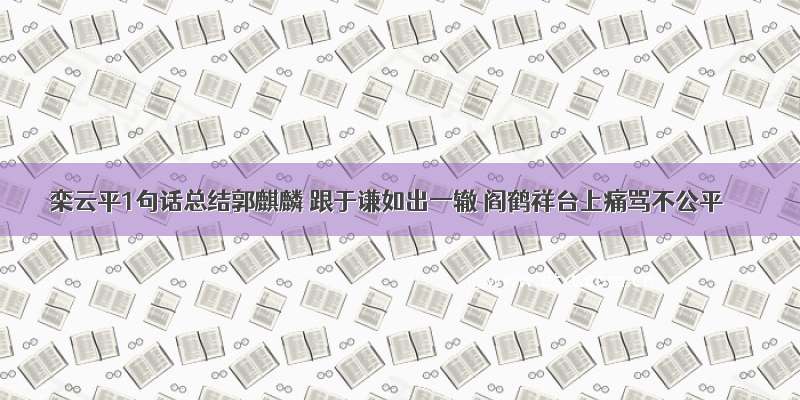 栾云平1句话总结郭麒麟 跟于谦如出一辙 阎鹤祥台上痛骂不公平